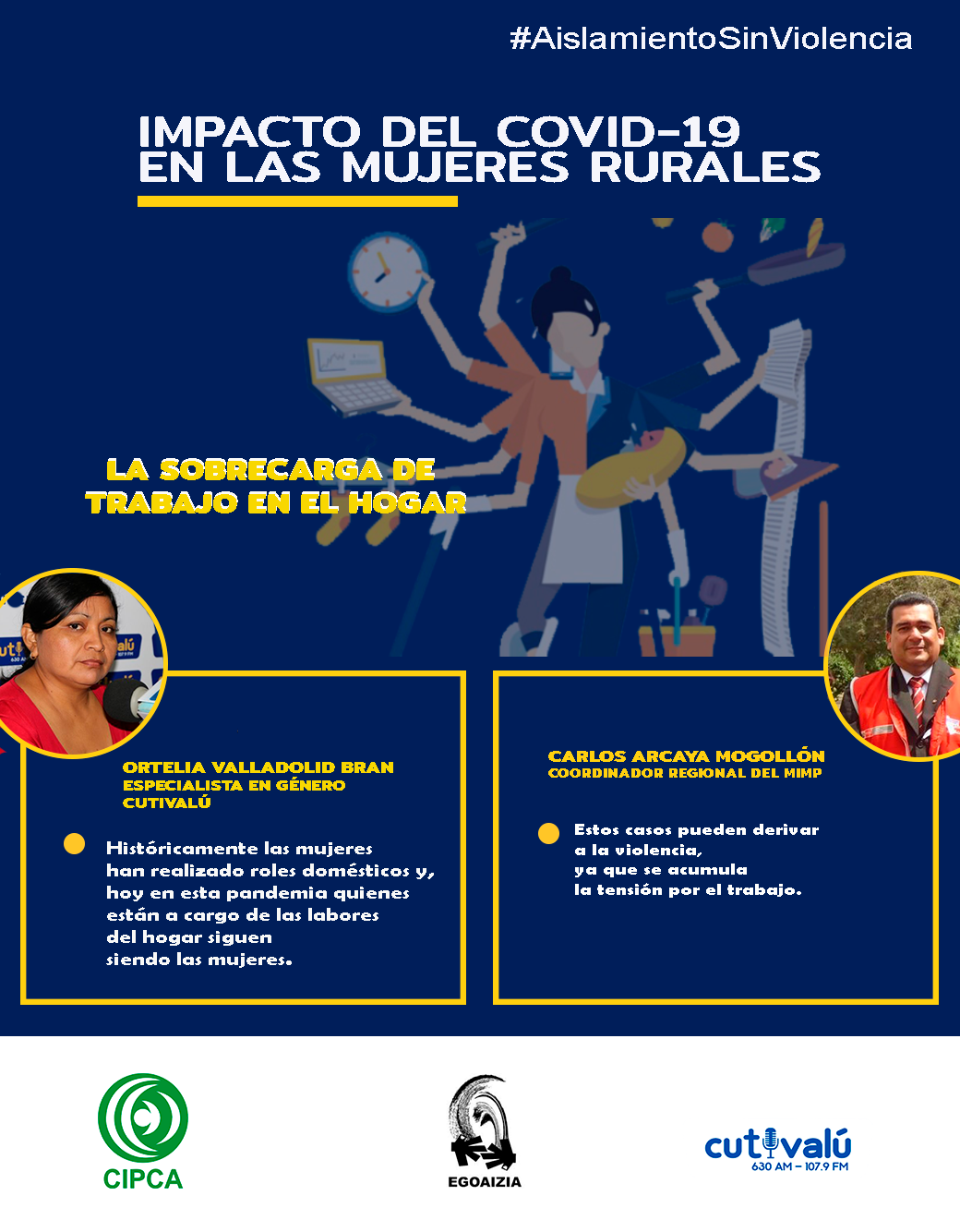 #AislamientoSinViolencia

IMPACTO DEL COVID-19 EN LAS MUJERES RURALES

LA SOBRECARGA DE TRABAJO EN EL HOGAR

ORTELIA VALLADOLID BRAN
ESPECIALISTA EN GÉNERO
CUTIVALÚ

Históricamente las mujeres han realizado roles domésticos y, hoy en esta pandemia quienes están a cargo de las labores del hogar siguen siendo las mujeres.

CARLOS ARCAYA MOGOLLÓN
COORDINADOR REGIONAL DEL MIMP

Estos casos pueden derivar a la violencia, ya que se acumula la tensión por el trabajo.

CIPCA

EGOAIZIA

cutivalú
630 AM – 107.9 FM